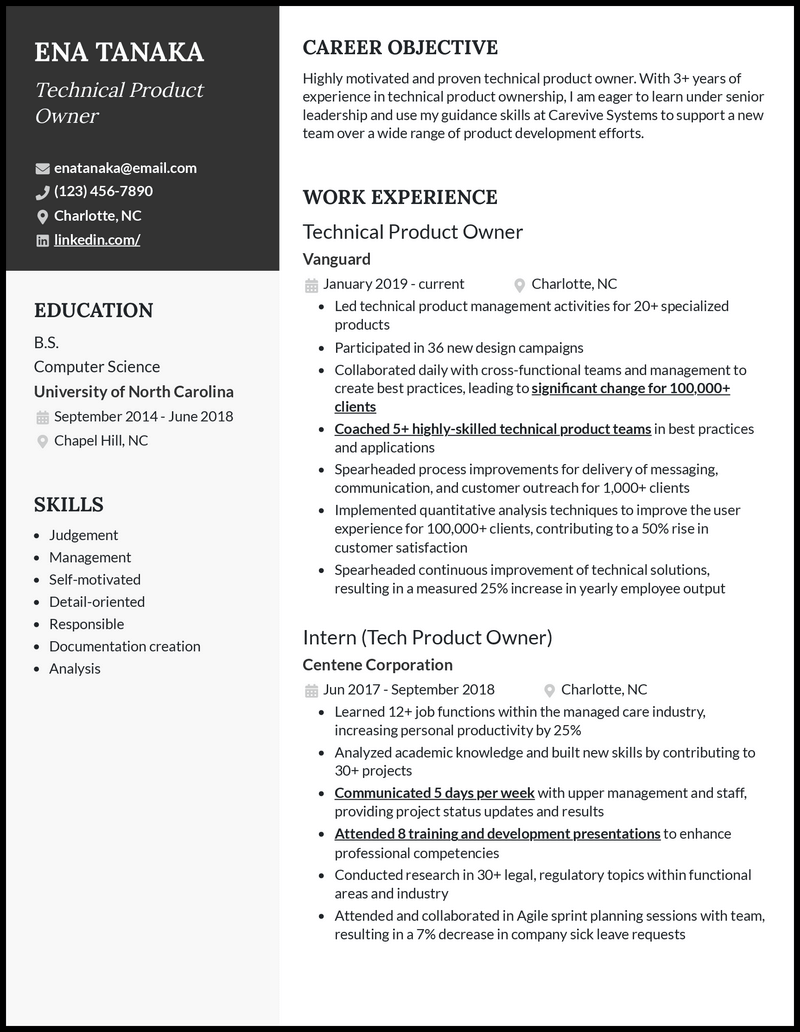 ENA TANAKA

Technical Product Owner

enatanaka@email.com
(123) 456-7890
Charlotte, NC
linkedin.com/

EDUCATION

B.S.
Computer Science
University of North Carolina
September 2014 - June 2018
Chapel Hill, NC

SKILLS

- Judgement
- Management
- Self-motivated
- Detail-oriented
- Responsible
- Documentation creation
- Analysis

CAREER OBJECTIVE

Highly motivated and proven technical product owner. With 3+ years of experience in technical product ownership, I am eager to learn under senior leadership and use my guidance skills at Carevive Systems to support a new team over a wide range of product development efforts.

WORK EXPERIENCE

Technical Product Owner
Vanguard
January 2019 - current
Charlotte, NC
- Led technical product management activities for 20+ specialized products
- Participated in 36 new design campaigns
- Collaborated daily with cross-functional teams and management to create best practices, leading to significant change for 100,000+ clients
- Coached 5+ highly-skilled technical product teams in best practices and applications
- Spearheaded process improvements for delivery of messaging, communication, and customer outreach for 1,000+ clients
- Implemented quantitative analysis techniques to improve the user experience for 100,000+ clients, contributing to a 50% rise in customer satisfaction
- Spearheaded continuous improvement of technical solutions, resulting in a measured 25% increase in yearly employee output

Intern (Tech Product Owner)
Centene Corporation
Jun 2017 - September 2018
Charlotte, NC
- Learned 12+ job functions within the managed care industry, increasing personal productivity by 25%
- Analyzed academic knowledge and built new skills by contributing to 30+ projects
- Communicated 5 days per week with upper management and staff, providing project status updates and results
- Attended 8 training and development presentations to enhance professional competencies
- Conducted research in 30+ legal, regulatory topics within functional areas and industry
- Attended and collaborated in Agile sprint planning sessions with team, resulting in a 7% decrease in company sick leave requests